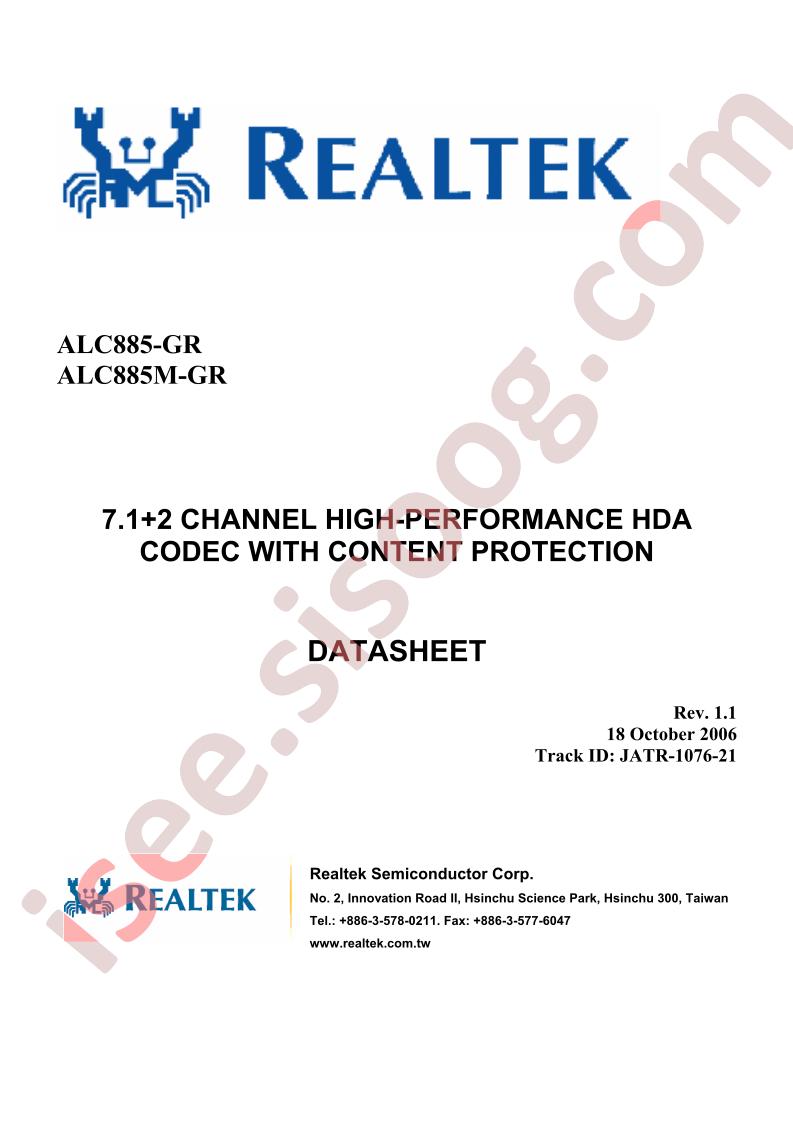 REALTEK

ALC885-GR
ALC885M-GR

7.1+2 CHANNEL HIGH-PERFORMANCE HDA CODEC WITH CONTENT PROTECTION

DATASHEET

Rev. 1.1
18 October 2006
Track ID: JATR-1076-21

REALTEK

Realtek Semiconductor Corp.
No. 2, Innovation Road II, Hsinchu Science Park, Hsinchu 300, Taiwan
Tel.: +886-3-578-0211. Fax: +886-3-577-6047
www.realtek.com.tw

isee.sisoog.com